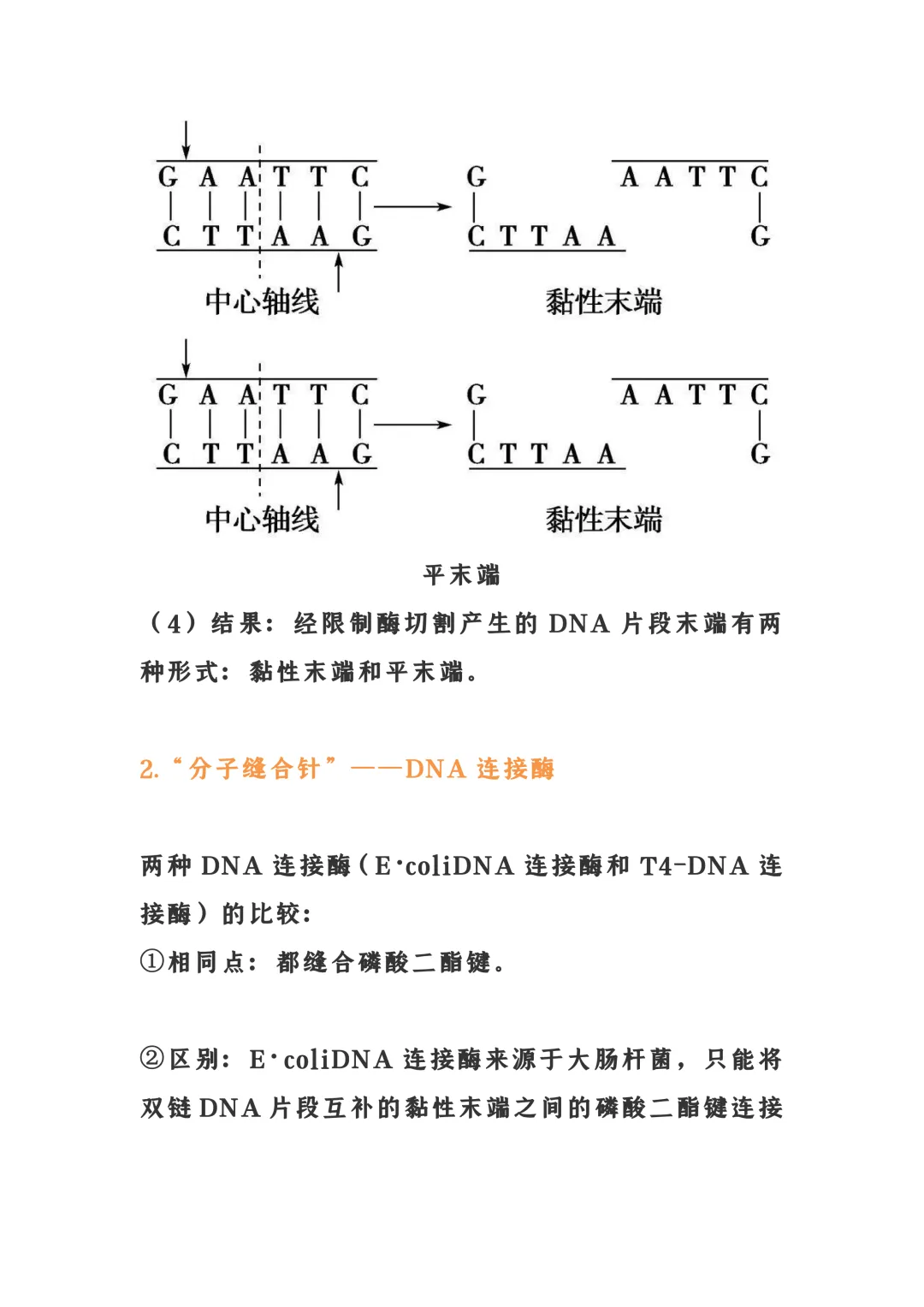 G A A T T C
C T T A A G
中心轴线

G
C T T A A
A A T T C
G
黏性末端

G A A T T C
C T T A A G
中心轴线

G
C T T A A
A A T T C
G
黏性末端

平末端

（4）结果：经限制酶切割产生的 DNA 片段末端有两种形式：黏性末端和平末端。

2.“分子缝合针”——DNA 连接酶

两种 DNA 连接酶（E·coliDNA 连接酶和 T4-DNA 连接酶）的比较：

①相同点：都缝合磷酸二酯键。

②区别：E·coliDNA 连接酶来源于大肠杆菌，只能将双链 DNA 片段互补的黏性末端之间的磷酸二酯键连接